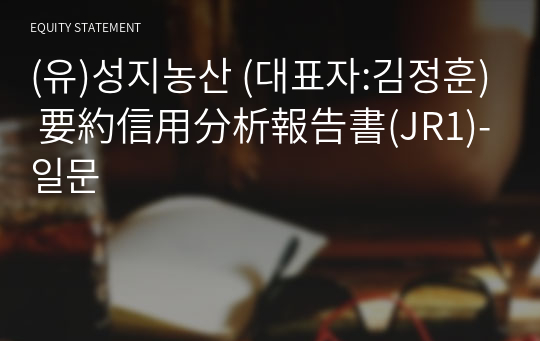 EQUITY STATEMENT

(유)성지농산 (대표자:김정훈) 要約信用分析報告書(JR1)-일문